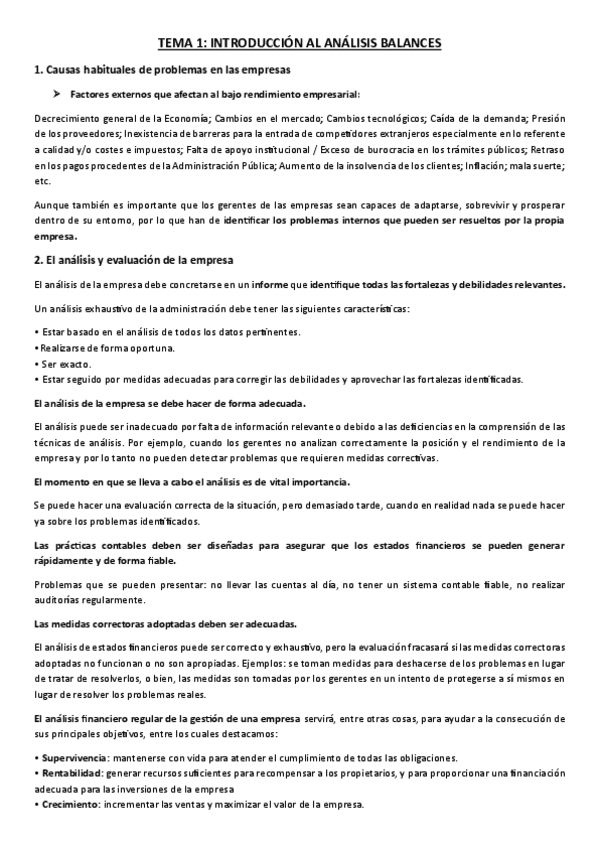 TEMA 1: INTRODUCCIÓN AL ANÁLISIS BALANCES

1. Causas habituales de problemas en las empresas

➤ Factores externos que afectan al bajo rendimiento empresarial:

Decrecimiento general de la Economía; Cambios en el mercado; Cambios tecnológicos; Caída de la demanda; Presión de los proveedores; Inexistencia de barreras para la entrada de competidores extranjeros especialmente en lo referente a calidad y/o costes e impuestos; Falta de apoyo institucional / Exceso de burocracia en los trámites públicos; Retraso en los pagos procedentes de la Administración Pública; Aumento de la insolvencia de los clientes; Inflación; mala suerte; etc.

Aunque también es importante que los gerentes de las empresas sean capaces de adaptarse, sobrevivir y prosperar dentro de su entorno, por lo que han de identificar los problemas internos que pueden ser resueltos por la propia empresa.

2. El análisis y evaluación de la empresa

El análisis de la empresa debe concretarse en un informe que identifique todas las fortalezas y debilidades relevantes.

Un análisis exhaustivo de la administración debe tener las siguientes características:

• Estar basado en el análisis de todos los datos pertinentes.
• Realizarse de forma oportuna.
• Ser exacto.
• Estar seguido por medidas adecuadas para corregir las debilidades y aprovechar las fortalezas identificadas.

El análisis de la empresa se debe hacer de forma adecuada.

El análisis puede ser inadecuado por falta de información relevante o debido a las deficiencias en la comprensión de las técnicas de análisis. Por ejemplo, cuando los gerentes no analizan correctamente la posición y el rendimiento de la empresa y por lo tanto no pueden detectar problemas que requieren medidas correctivas.

El momento en que se lleva a cabo el análisis es de vital importancia.

Se puede hacer una evaluación correcta de la situación, pero demasiado tarde, cuando en realidad nada se puede hacer ya sobre los problemas identificados.

Las prácticas contables deben ser diseñadas para asegurar que los estados financieros se pueden generar rápidamente y de forma fiable.

Problemas que se pueden presentar: no llevar las cuentas al día, no tener un sistema contable fiable, no realizar auditorías regularmente.

Las medidas correctoras adoptadas deben ser adecuadas.

El análisis de estados financieros puede ser correcto y exhaustivo, pero la evaluación fracasará si las medidas correctoras adoptadas no funcionan o no son apropiadas. Ejemplos: se toman medidas para deshacerse de los problemas en lugar de tratar de resolverlos, o bien, las medidas son tomadas por los gerentes en un intento de protegerse a sí mismos en lugar de resolver los problemas reales.

El análisis financiero regular de la gestión de una empresa servirá, entre otras cosas, para ayudar a la consecución de sus principales objetivos, entre los cuales destacamos:

• Supervivencia: mantenerse con vida para atender el cumplimiento de todas las obligaciones.
• Rentabilidad: generar recursos suficientes para recompensar a los propietarios, y para proporcionar una financiación adecuada para las inversiones de la empresa
• Crecimiento: incrementar las ventas y maximizar el valor de la empresa.